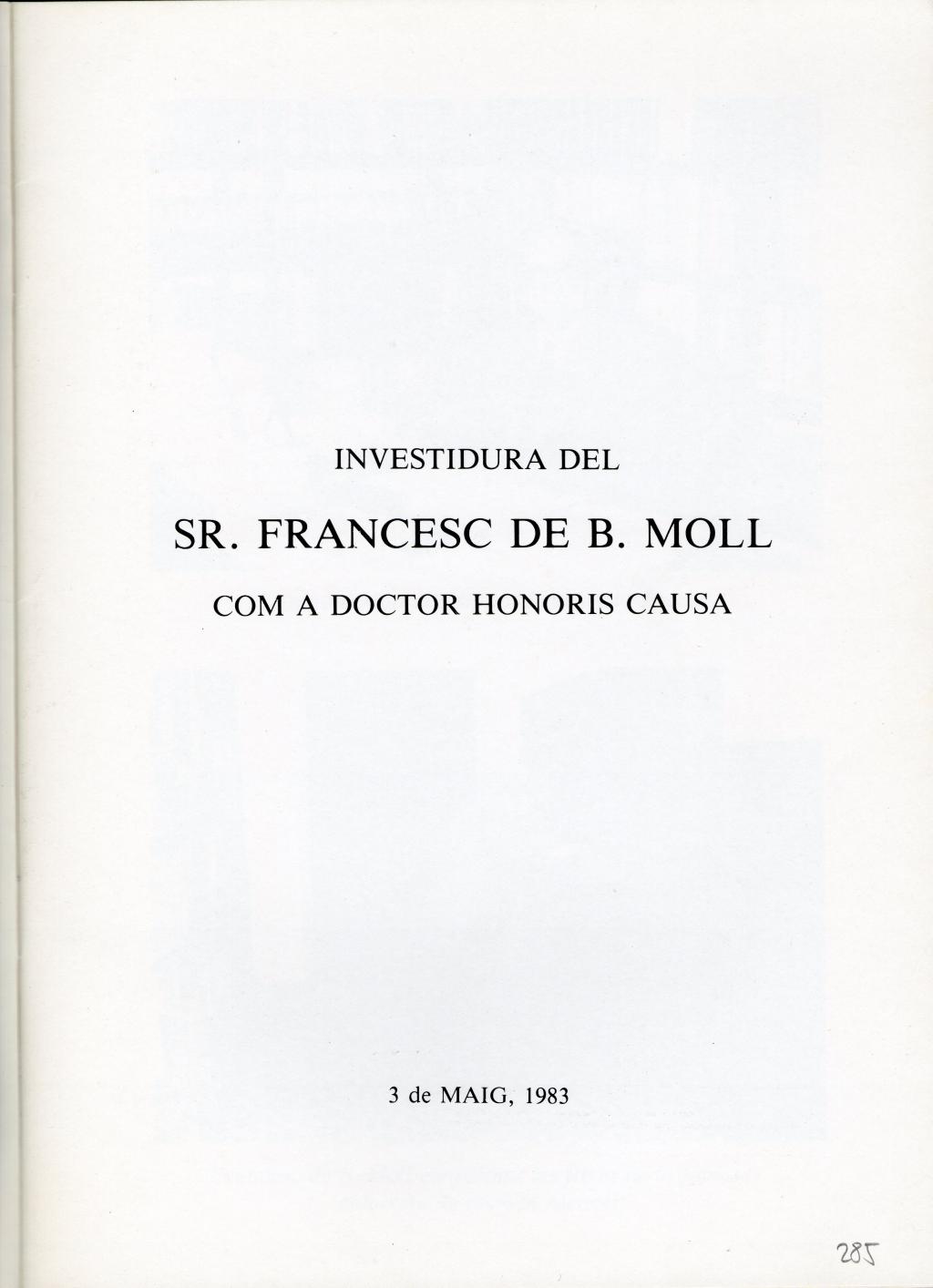 INVESTIDURA DEL

SR. FRANCESC DE B. MOLL

COM A DOCTOR HONORIS CAUSA

3 de MAIG, 1983

285